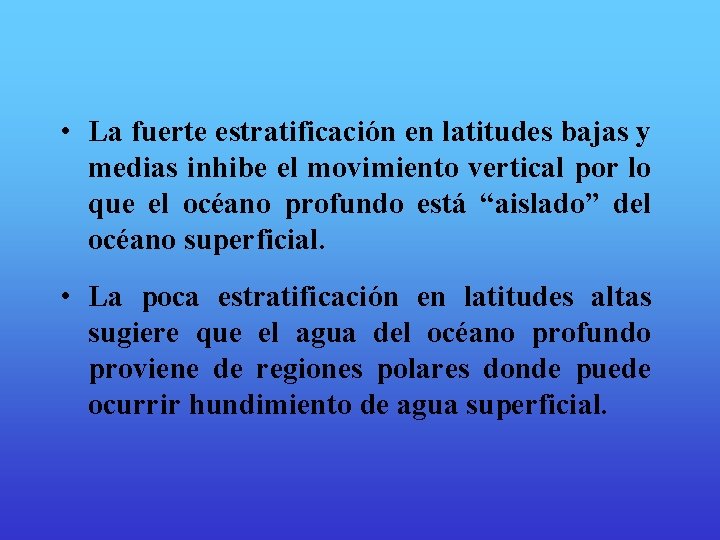 • La fuerte estratificación en latitudes bajas y medias inhibe el movimiento vertical por lo que el océano profundo está “aislado” del océano superficial.

• La poca estratificación en latitudes altas sugiere que el agua del océano profundo proviene de regiones polares donde puede ocurrir hundimiento de agua superficial.